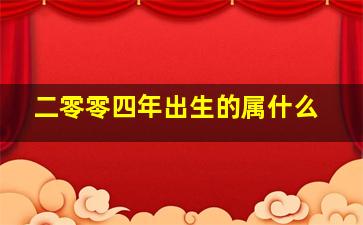 二零零四年出生的属什么